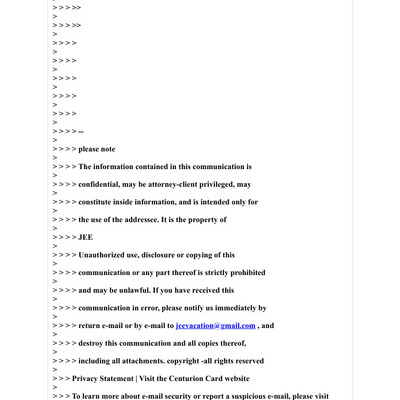 > > > >>
>
> > > >>
>
> > > >
>
> > > >
>
> > > >
>
> > > >
>
> > > >
>
> > > > --
>
> > > > please note
>
> > > > The information contained in this communication is
>
> > > > confidential, may be attorney-client privileged, may
>
> > > > constitute inside information, and is intended only for
>
> > > > the use of the addressee. It is the property of
>
> > > > JEE
>
> > > > Unauthorized use, disclosure or copying of this
>
> > > > communication or any part thereof is strictly prohibited
>
> > > > and may be unlawful. If you have received this
>
> > > > communication in error, please notify us immediately by
>
> > > > return e-mail or by e-mail to jeevacation@gmail.com , and
>
> > > > destroy this communication and all copies thereof,
>
> > > > including all attachments. copyright -all rights reserved
>
> > > Privacy Statement | Visit the Centurion Card website
>
> > > To learn more about e-mail security or report a suspicious e-mail, please visit